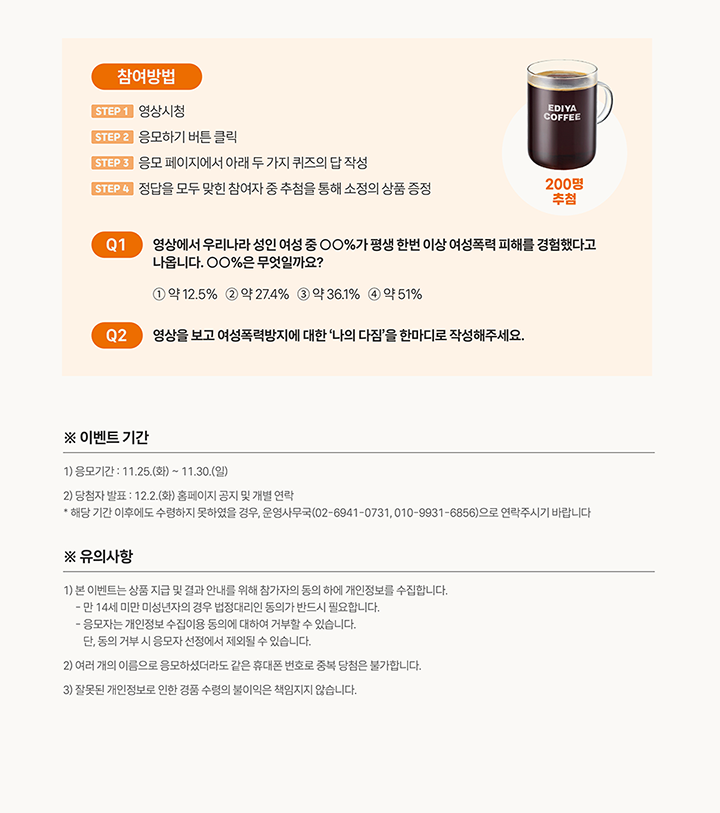 참여방법

STEP 1 영상시청

STEP 2 응모하기 버튼 클릭

STEP 3 응모 페이지에서 아래 두 가지 퀴즈의 답 작성

STEP 4 정답을 모두 맞힌 참여자 중 추첨을 통해 소정의 상품 증정

EDIYA COFFEE

200명
추첨

Q1 영상에서 우리나라 성인 여성 중 ○○%가 평생 한번 이상 여성폭력 피해를 경험했다고 나옵니다. ○○%은 무엇일까요?

① 약 12.5% ② 약 27.4% ③ 약 36.1% ④ 약 51%

Q2 영상을 보고 여성폭력방지에 대한 '나의 다짐'을 한마디로 작성해주세요.

※ 이벤트 기간

1) 응모기간 : 11.25.(화) ~ 11.30.(일)

2) 당첨자 발표 : 12.2.(화) 홈페이지 공지 및 개별 연락
* 해당 기간 이후에도 수령하지 못하였을 경우, 운영사무국(02-6941-0731, 010-9931-6856)으로 연락주시기 바랍니다

※ 유의사항

1) 본 이벤트는 상품 지급 및 결과 안내를 위해 참가자의 동의 하에 개인정보를 수집합니다.
- 만 14세 미만 미성년자의 경우 법정대리인 동의가 반드시 필요합니다.
- 응모자는 개인정보 수집이용 동의에 대하여 거부할 수 있습니다.
단, 동의 거부 시 응모자 선정에서 제외될 수 있습니다.

2) 여러 개의 이름으로 응모하셨더라도 같은 휴대폰 번호로 중복 당첨은 불가합니다.

3) 잘못된 개인정보로 인한 경품 수령의 불이익은 책임지지 않습니다.